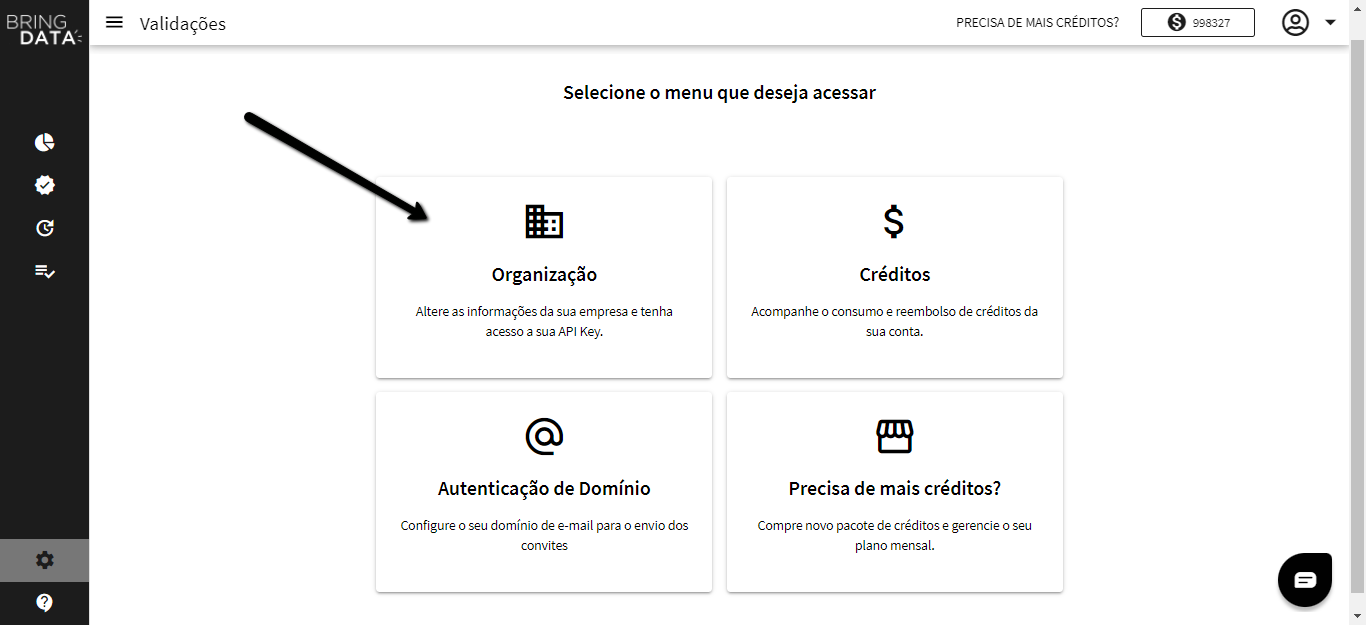 BRING DATA

Validações

PRECISA DE MAIS CRÉDITOS?

998327

Selecione o menu que deseja acessar

Organização

Altere as informações da sua empresa e tenha acesso a sua API Key.

$

Créditos

Acompanhe o consumo e reembolso de créditos da sua conta.

@

Autenticação de Domínio

Configure o seu domínio de e-mail para o envio dos convites

Precisa de mais créditos?

Compre novo pacote de créditos e gerencie o seu plano mensal.